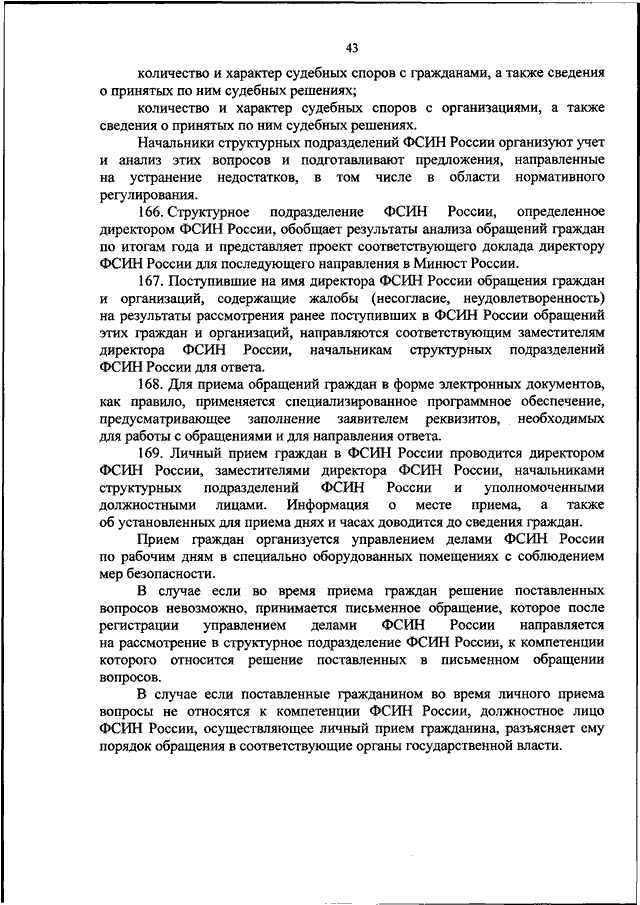 43

количество и характер судебных споров с гражданами, а также сведения о принятых по ним судебных решениях;

количество и характер судебных споров с организациями, а также сведения о принятых по ним судебных решениях.

Начальники структурных подразделений ФСИН России организуют учет и анализ этих вопросов и подготавливают предложения, направленные на устранение недостатков, в том числе в области нормативного регулирования.

166. Структурное подразделение ФСИН России, определенное директором ФСИН России, обобщает результаты анализа обращений граждан по итогам года и представляет проект соответствующего доклада директору ФСИН России для последующего направления в Минюст России.

167. Поступившие на имя директора ФСИН России обращения граждан и организаций, содержащие жалобы (несогласие, неудовлетворенность) на результаты рассмотрения ранее поступивших в ФСИН России обращений этих граждан и организаций, направляются соответствующим заместителям директора ФСИН России, начальникам структурных подразделений ФСИН России для ответа.

168. Для приема обращений граждан в форме электронных документов, как правило, применяется специализированное программное обеспечение, предусматривающее заполнение заявителем реквизитов, необходимых для работы с обращениями и для направления ответа.

169. Личный прием граждан в ФСИН России проводится директором ФСИН России, заместителями директора ФСИН России, начальниками структурных подразделений ФСИН России и уполномоченными должностными лицами. Информация о месте приема, а также об установленных для приема днях и часах доводится до сведения граждан.

Прием граждан организуется управлением делами ФСИН России по рабочим дням в специально оборудованных помещениях с соблюдением мер безопасности.

В случае если во время приема граждан решение поставленных вопросов невозможно, принимается письменное обращение, которое после регистрации управлением делами ФСИН России направляется на рассмотрение в структурное подразделение ФСИН России, к компетенции которого относится решение поставленных в письменном обращении вопросов.

В случае если поставленные гражданином во время личного приема вопросы не относятся к компетенции ФСИН России, должностное лицо ФСИН России, осуществляющее личный прием гражданина, разъясняет ему порядок обращения в соответствующие органы государственной власти.